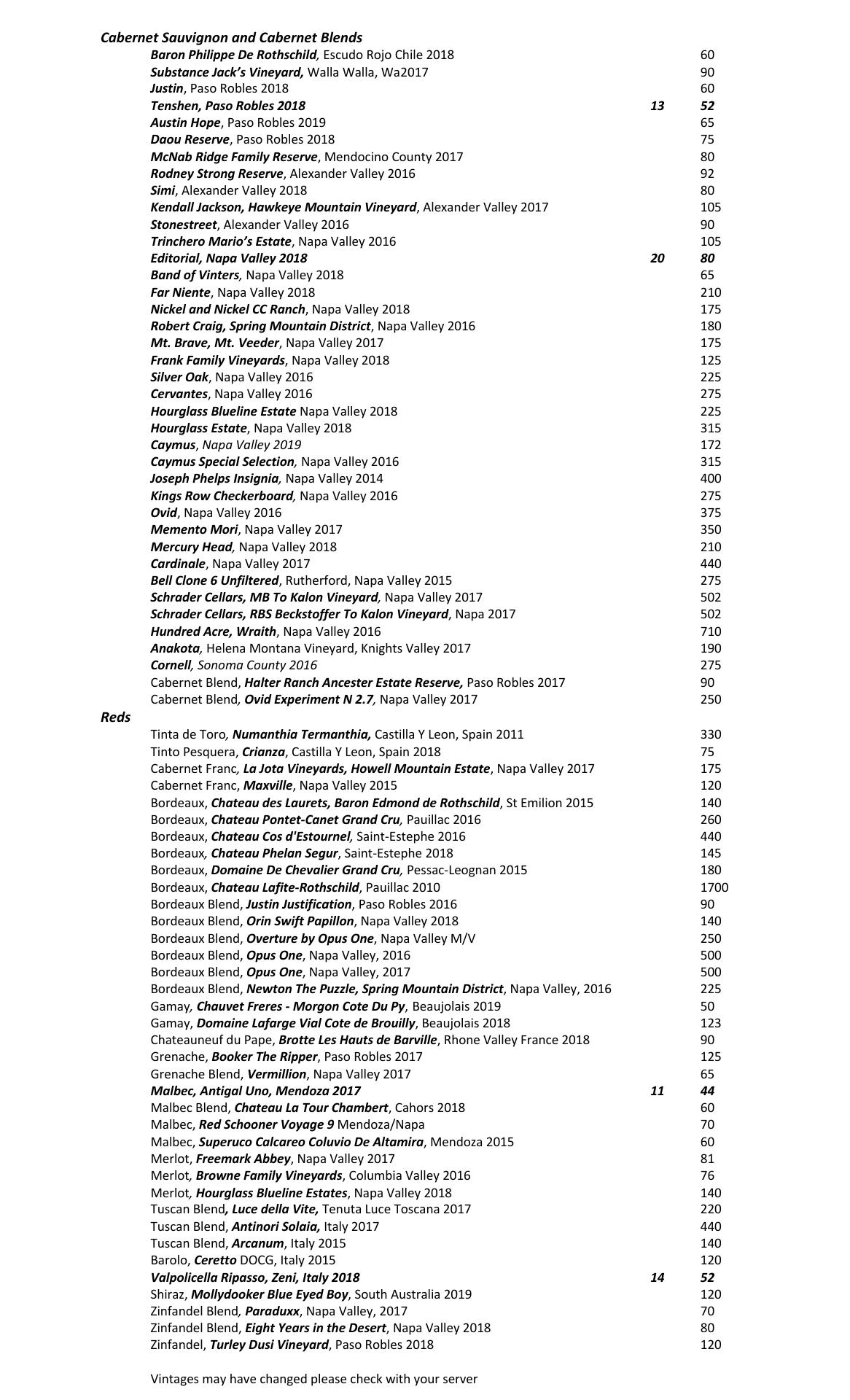 Cabernet Sauvignon and Cabernet Blends
Baron Philippe De Rothschild, Escudo Rojo Chile 2018 60
Substance Jack's Vineyard, Walla Walla, Wa2017 90
Justin, Paso Robles 2018 60
Tenshen, Paso Robles 2018 13 52
Austin Hope, Paso Robles 2019 65
Daou Reserve, Paso Robles 2018 75
McNab Ridge Family Reserve, Mendocino County 2017 80
Rodney Strong Reserve, Alexander Valley 2016 92
Simi, Alexander Valley 2018 80
Kendall Jackson, Hawkeye Mountain Vineyard, Alexander Valley 2017 105
Stonestreet, Alexander Valley 2016 90
Trinchero Mario's Estate, Napa Valley 2016 105
Editorial, Napa Valley 2018 20 80
Band of Vinters, Napa Valley 2018 65
Far Niente, Napa Valley 2018 210
Nickel and Nickel CC Ranch, Napa Valley 2018 175
Robert Craig, Spring Mountain District, Napa Valley 2016 180
Mt. Brave, Mt. Veeder, Napa Valley 2017 175
Frank Family Vineyards, Napa Valley 2018 125
Silver Oak, Napa Valley 2016 225
Cervantes, Napa Valley 2016 275
Hourglass Blueline Estate Napa Valley 2018 225
Hourglass Estate, Napa Valley 2018 315
Caymus, Napa Valley 2019 172
Caymus Special Selection, Napa Valley 2016 315
Joseph Phelps Insignia, Napa Valley 2014 400
Kings Row Checkerboard, Napa Valley 2016 275
Ovid, Napa Valley 2016 375
Memento Mori, Napa Valley 2017 350
Mercury Head, Napa Valley 2018 210
Cardinale, Napa Valley 2017 440
Bell Clone 6 Unfiltered, Rutherford, Napa Valley 2015 275
Schrader Cellars, MB To Kalon Vineyard, Napa Valley 2017 502
Schrader Cellars, RBS Beckstoffer To Kalon Vineyard, Napa 2017 502
Hundred Acre, Wraith, Napa Valley 2016 710
Anakota, Helena Montana Vineyard, Knights Valley 2017 190
Cornell, Sonoma County 2016 275
Cabernet Blend, Halter Ranch Ancester Estate Reserve, Paso Robles 2017 90
Cabernet Blend, Ovid Experiment N 2.7, Napa Valley 2017 250

Reds
Tinta de Toro, Numanthia Termanthia, Castilla Y Leon, Spain 2011 330
Tinto Pesquera, Crianza, Castilla Y Leon, Spain 2018 75
Cabernet Franc, La Jota Vineyards, Howell Mountain Estate, Napa Valley 2017 175
Cabernet Franc, Maxville, Napa Valley 2015 120
Bordeaux, Chateau des Laurets, Baron Edmond de Rothschild, St Emilion 2015 140
Bordeaux, Chateau Pontet-Canet Grand Cru, Pauillac 2016 260
Bordeaux, Chateau Cos d'Estournel, Saint-Estephe 2016 440
Bordeaux, Chateau Phelan Segur, Saint-Estephe 2018 145
Bordeaux, Domaine De Chevalier Grand Cru, Pessac-Leognan 2015 180
Bordeaux, Chateau Lafite-Rothschild, Pauillac 2010 1700
Bordeaux Blend, Justin Justification, Paso Robles 2016 90
Bordeaux Blend, Orin Swift Papillon, Napa Valley 2018 140
Bordeaux Blend, Overture by Opus One, Napa Valley M/V 250
Bordeaux Blend, Opus One, Napa Valley, 2016 500
Bordeaux Blend, Opus One, Napa Valley, 2017 500
Bordeaux Blend, Newton The Puzzle, Spring Mountain District, Napa Valley, 2016 225
Gamay, Chauvet Freres - Morgon Cote Du Py, Beaujolais 2019 50
Gamay, Domaine Lafarge Vial Cote de Brouilly, Beaujolais 2018 123
Chateauneuf du Pape, Brotte Les Hauts de Barville, Rhone Valley France 2018 90
Grenache, Booker The Ripper, Paso Robles 2017 125
Grenache Blend, Vermillion, Napa Valley 2017 65
Malbec, Antigal Uno, Mendoza 2017 11 44
Malbec Blend, Chateau La Tour Chambert, Cahors 2018 60
Malbec, Red Schooner Voyage 9 Mendoza/Napa 70
Malbec, Superuco Calcareo Coluvio De Altamira, Mendoza 2015 60
Merlot, Freemark Abbey, Napa Valley 2017 81
Merlot, Browne Family Vineyards, Columbia Valley 2016 76
Merlot, Hourglass Blueline Estates, Napa Valley 2018 140
Tuscan Blend, Luce della Vite, Tenuta Luce Toscana 2017 220
Tuscan Blend, Antinori Solaia, Italy 2017 440
Tuscan Blend, Arcanum, Italy 2015 140
Barolo, Ceretto DOCG, Italy 2015 120
Valpolicella Ripasso, Zeni, Italy 2018 14 52
Shiraz, Mollydooker Blue Eyed Boy, South Australia 2019 120
Zinfandel Blend, Paraduxx, Napa Valley, 2017 70
Zinfandel Blend, Eight Years in the Desert, Napa Valley 2018 80
Zinfandel, Turley Dusi Vineyard, Paso Robles 2018 120

Vintages may have changed please check with your server